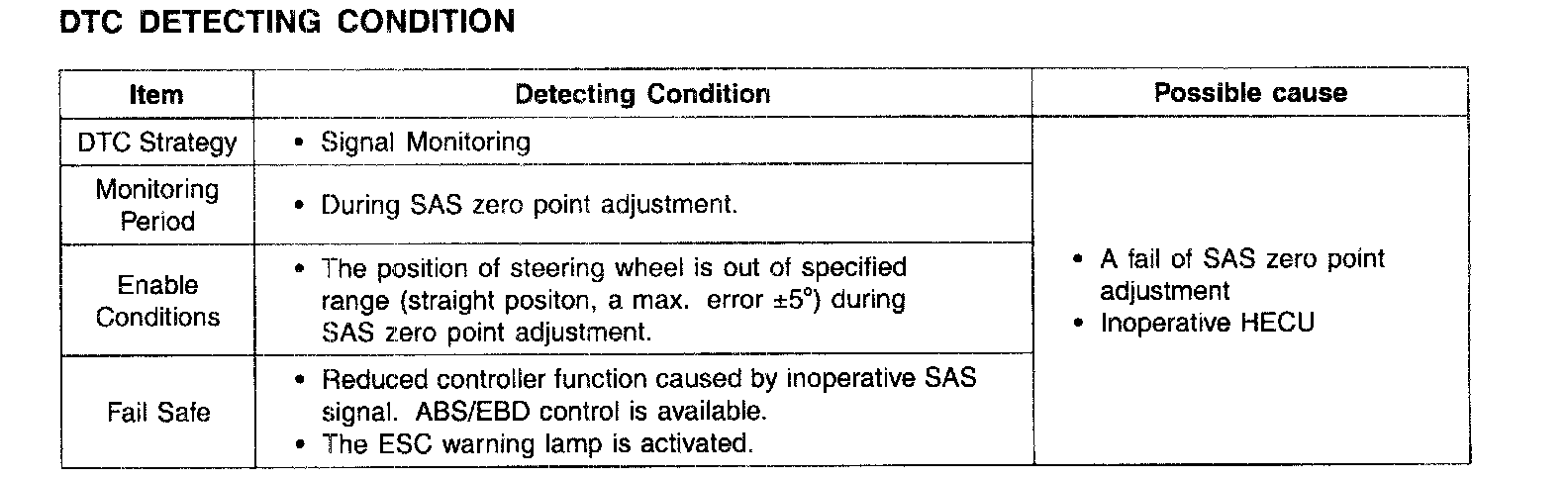 DTC DETECTING CONDITION

| Item | Detecting Condition | Possible cause |
|---|---|---|
| DTC Strategy | • Signal Monitoring | • A fail of SAS zero point adjustment • Inoperative HECU |
| Monitoring Period | • During SAS zero point adjustment. | |
| Enable Conditions | • The position of steering wheel is out of specified range (straight positon, a max. error ±5°) during SAS zero point adjustment. | |
| Fail Safe | • Reduced controller function caused by inoperative SAS signal. ABS/EBD control is available. • The ESC warning lamp is activated. | |